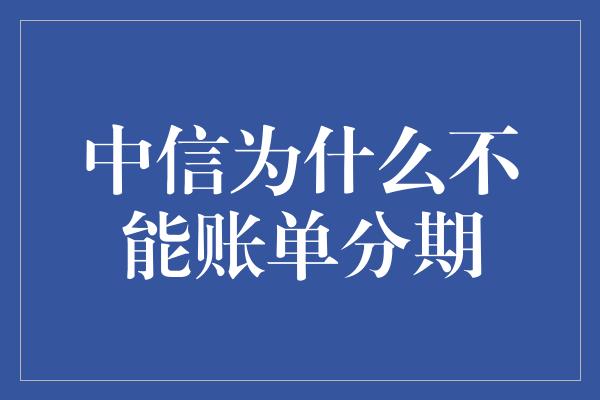 中信为什么不能账单分期